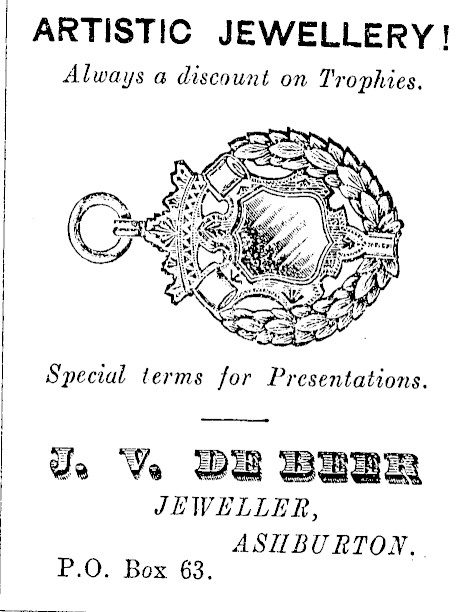 ARTISTIC JEWELLERY!

Always a discount on Trophies.

Special terms for Presentations.

J. V. DE BEER

JEWELLER,

ASHBURTON.

P.O. Box 63.